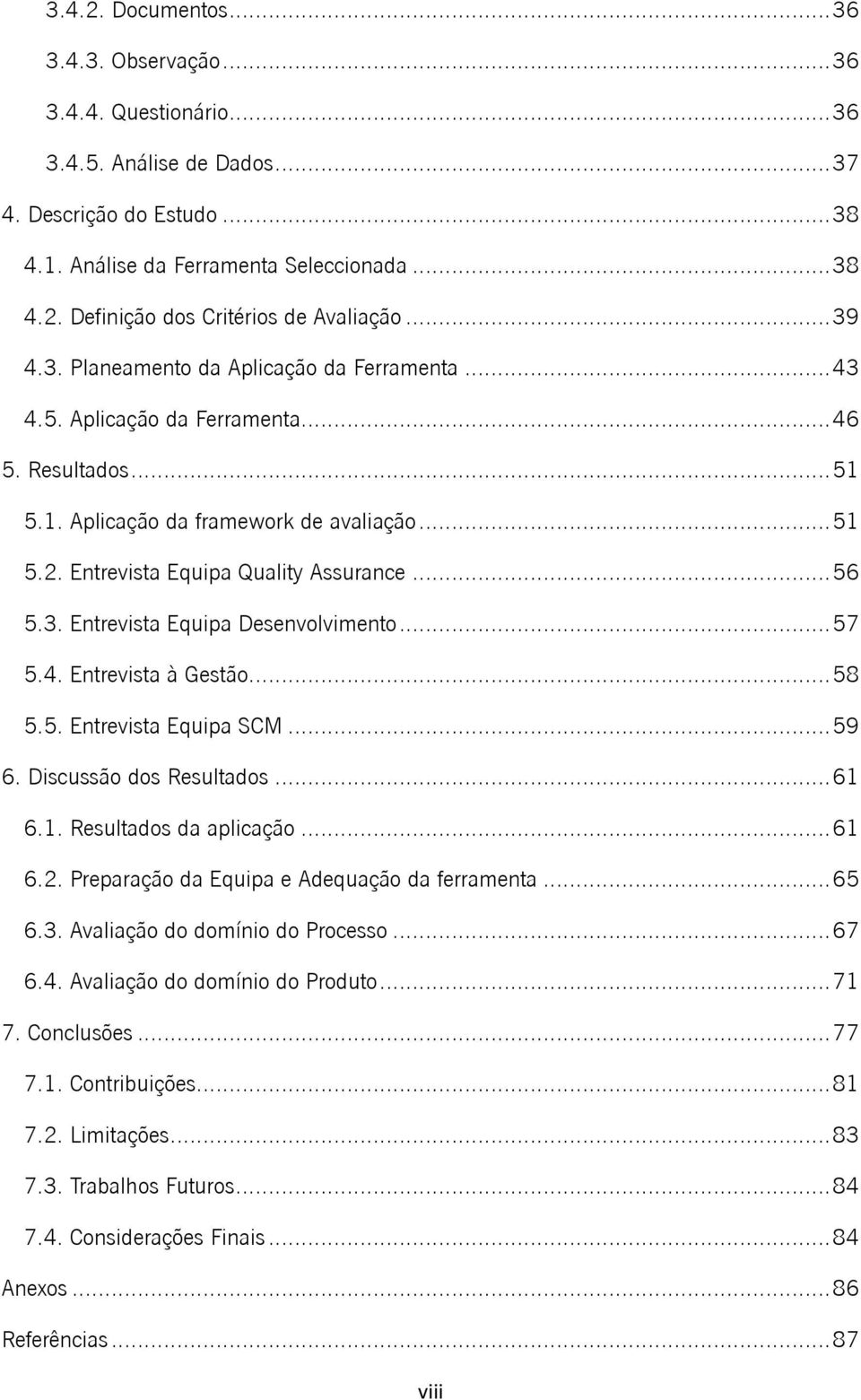 3.4.2. Documentos...36

3.4.3. Observação...36

3.4.4. Questionário...36

3.4.5. Análise de Dados...37

4. Descrição do Estudo...38

4.1. Análise da Ferramenta Seleccionada...38

4.2. Definição dos Critérios de Avaliação...39

4.3. Planeamento da Aplicação da Ferramenta...43

4.5. Aplicação da Ferramenta...46

5. Resultados...51

5.1. Aplicação da framework de avaliação...51

5.2. Entrevista Equipa Quality Assurance...56

5.3. Entrevista Equipa Desenvolvimento...57

5.4. Entrevista à Gestão...58

5.5. Entrevista Equipa SCM...59

6. Discussão dos Resultados...61

6.1. Resultados da aplicação...61

6.2. Preparação da Equipa e Adequação da ferramenta...65

6.3. Avaliação do domínio do Processo...67

6.4. Avaliação do domínio do Produto...71

7. Conclusões...77

7.1. Contribuições...81

7.2. Limitações...83

7.3. Trabalhos Futuros...84

7.4. Considerações Finais...84

Anexos...86

Referências...87

viii